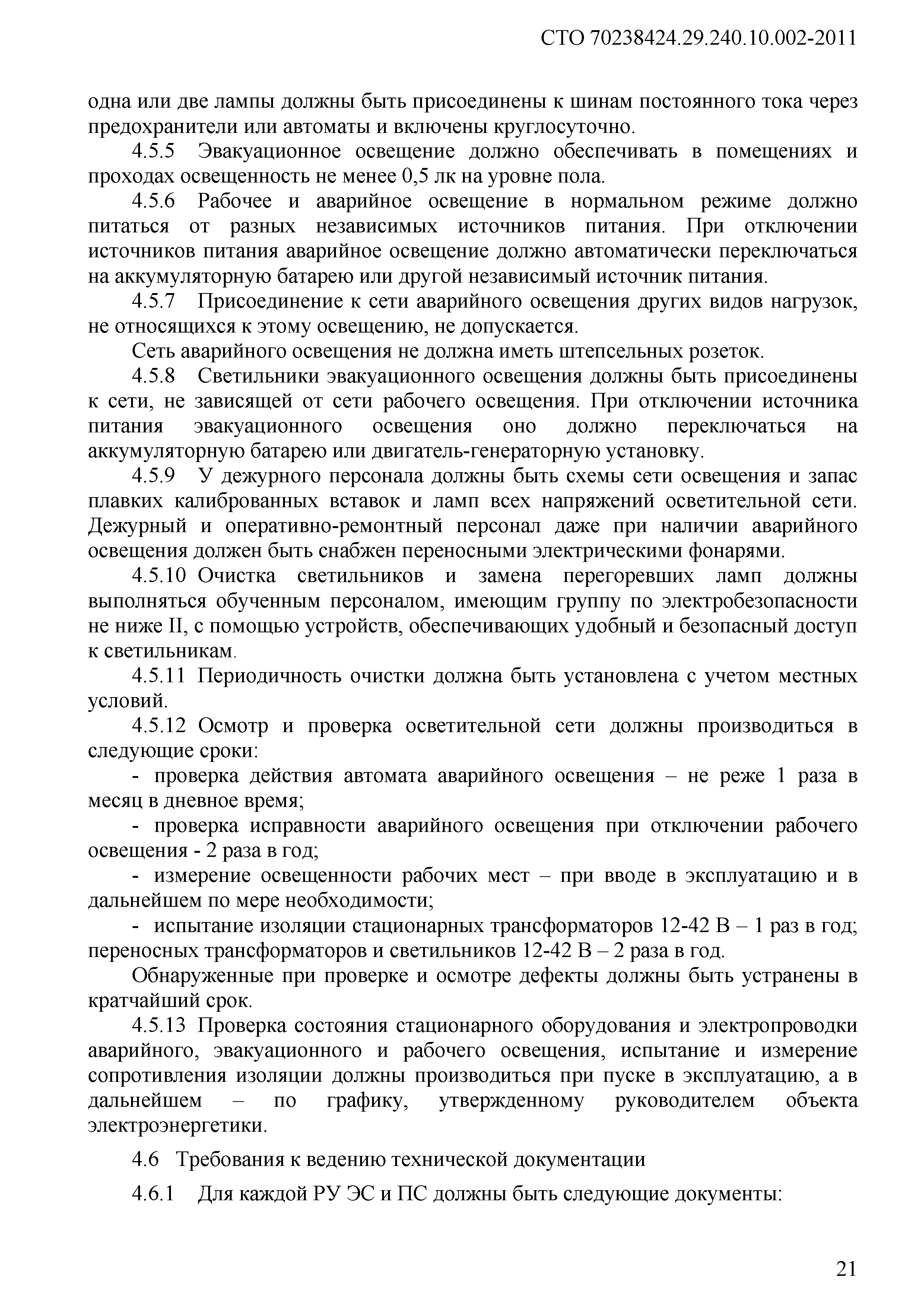 СТО 70238424.29.240.10.002-2011

одна или две лампы должны быть присоединены к шинам постоянного тока через предохранители или автоматы и включены круглосуточно.

4.5.5 Эвакуационное освещение должно обеспечивать в помещениях и проходах освещенность не менее 0,5 лк на уровне пола.

4.5.6 Рабочее и аварийное освещение в нормальном режиме должно питаться от разных независимых источников питания. При отключении источников питания аварийное освещение должно автоматически переключаться на аккумуляторную батарею или другой независимый источник питания.

4.5.7 Присоединение к сети аварийного освещения других видов нагрузок, не относящихся к этому освещению, не допускается.

Сеть аварийного освещения не должна иметь штепсельных розеток.

4.5.8 Светильники эвакуационного освещения должны быть присоединены к сети, не зависящей от сети рабочего освещения. При отключении источника питания эвакуационного освещения оно должно переключаться на аккумуляторную батарею или двигатель-генераторную установку.

4.5.9 У дежурного персонала должны быть схемы сети освещения и запас плавких калиброванных вставок и ламп всех напряжений осветительной сети. Дежурный и оперативно-ремонтный персонал даже при наличии аварийного освещения должен быть снабжен переносными электрическими фонарями.

4.5.10 Очистка светильников и замена перегоревших ламп должны выполняться обученным персоналом, имеющим группу по электробезопасности не ниже II, с помощью устройств, обеспечивающих удобный и безопасный доступ к светильникам.

4.5.11 Периодичность очистки должна быть установлена с учетом местных условий.

4.5.12 Осмотр и проверка осветительной сети должны производиться в следующие сроки:

- проверка действия автомата аварийного освещения – не реже 1 раза в месяц в дневное время;

- проверка исправности аварийного освещения при отключении рабочего освещения - 2 раза в год;

- измерение освещенности рабочих мест – при вводе в эксплуатацию и в дальнейшем по мере необходимости;

- испытание изоляции стационарных трансформаторов 12-42 В – 1 раз в год; переносных трансформаторов и светильников 12-42 В – 2 раза в год.

Обнаруженные при проверке и осмотре дефекты должны быть устранены в кратчайший срок.

4.5.13 Проверка состояния стационарного оборудования и электропроводки аварийного, эвакуационного и рабочего освещения, испытание и измерение сопротивления изоляции должны производиться при пуске в эксплуатацию, а в дальнейшем – по графику, утвержденному руководителем объекта электроэнергетики.

4.6 Требования к ведению технической документации

4.6.1 Для каждой РУ ЭС и ПС должны быть следующие документы:

21